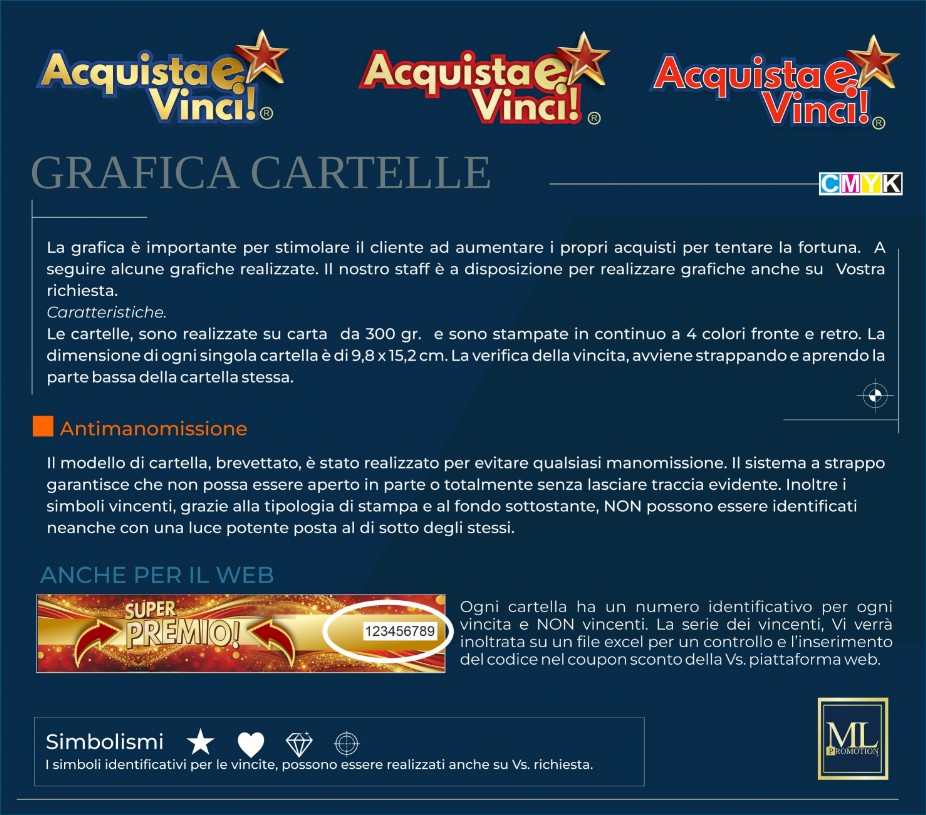 Acquista e Vinci! ®

Acquista e Vinci! ®

Acquista e Vinci! ®

GRAFICA CARTELLE

CMYK

La grafica è importante per stimolare il cliente ad aumentare i propri acquisti per tentare la fortuna. A seguire alcune grafiche realizzate. Il nostro staff è a disposizione per realizzare grafiche anche su Vostra richiesta.
Caratteristiche.
Le cartelle, sono realizzate su carta da 300 gr. e sono stampate in continuo a 4 colori fronte e retro. La dimensione di ogni singola cartella è di 9,8 x 15,2 cm. La verifica della vincita, avviene strappando e aprendo la parte bassa della cartella stessa.

Antimanomissione

Il modello di cartella, brevettato, è stato realizzato per evitare qualsiasi manomissione. Il sistema a strappo garantisce che non possa essere aperto in parte o totalmente senza lasciare traccia evidente. Inoltre i simboli vincenti, grazie alla tipologia di stampa e al fondo sottostante, NON possono essere identificati neanche con una luce potente posta al di sotto degli stessi.

ANCHE PER IL WEB

SUPER PREMIO!

123456789

Ogni cartella ha un numero identificativo per ogni vincita e NON vincenti. La serie dei vincenti, Vi verrà inoltrata su un file excel per un controllo e l'inserimento del codice nel coupon sconto della Vs. piattaforma web.

Simbolismi
I simboli identificativi per le vincite, possono essere realizzati anche su Vs. richiesta.

ML PROMOTION